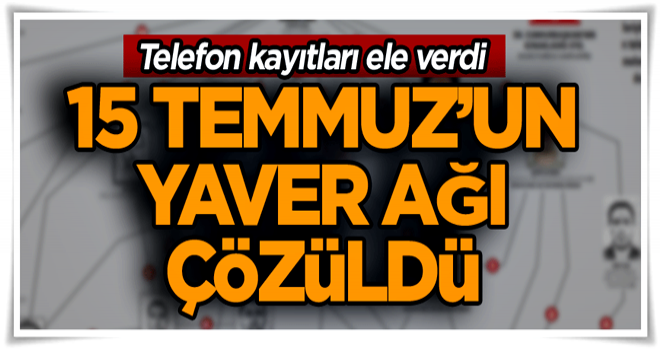 Telefon kayıtları ele verdi

15 TEMMUZ'UN YAVER AĞI ÇÖZÜLDÜ